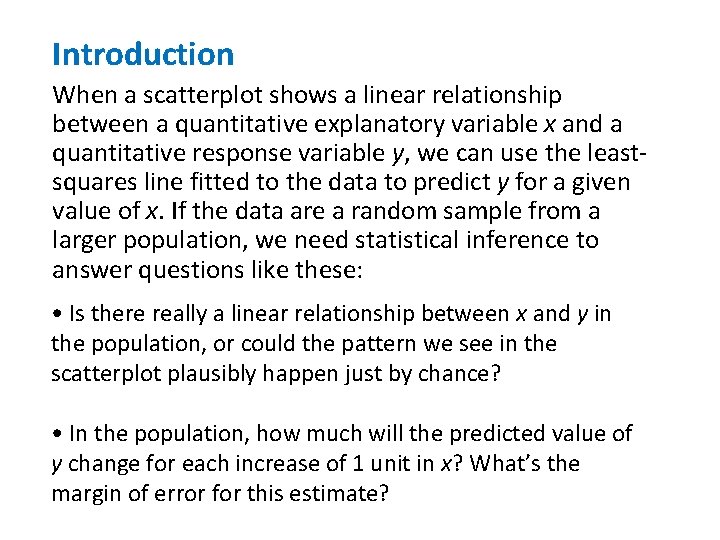 Introduction

When a scatterplot shows a linear relationship between a quantitative explanatory variable x and a quantitative response variable y, we can use the least-squares line fitted to the data to predict y for a given value of x. If the data are a random sample from a larger population, we need statistical inference to answer questions like these:

• Is there really a linear relationship between x and y in the population, or could the pattern we see in the scatterplot plausibly happen just by chance?

• In the population, how much will the predicted value of y change for each increase of 1 unit in x? What's the margin of error for this estimate?